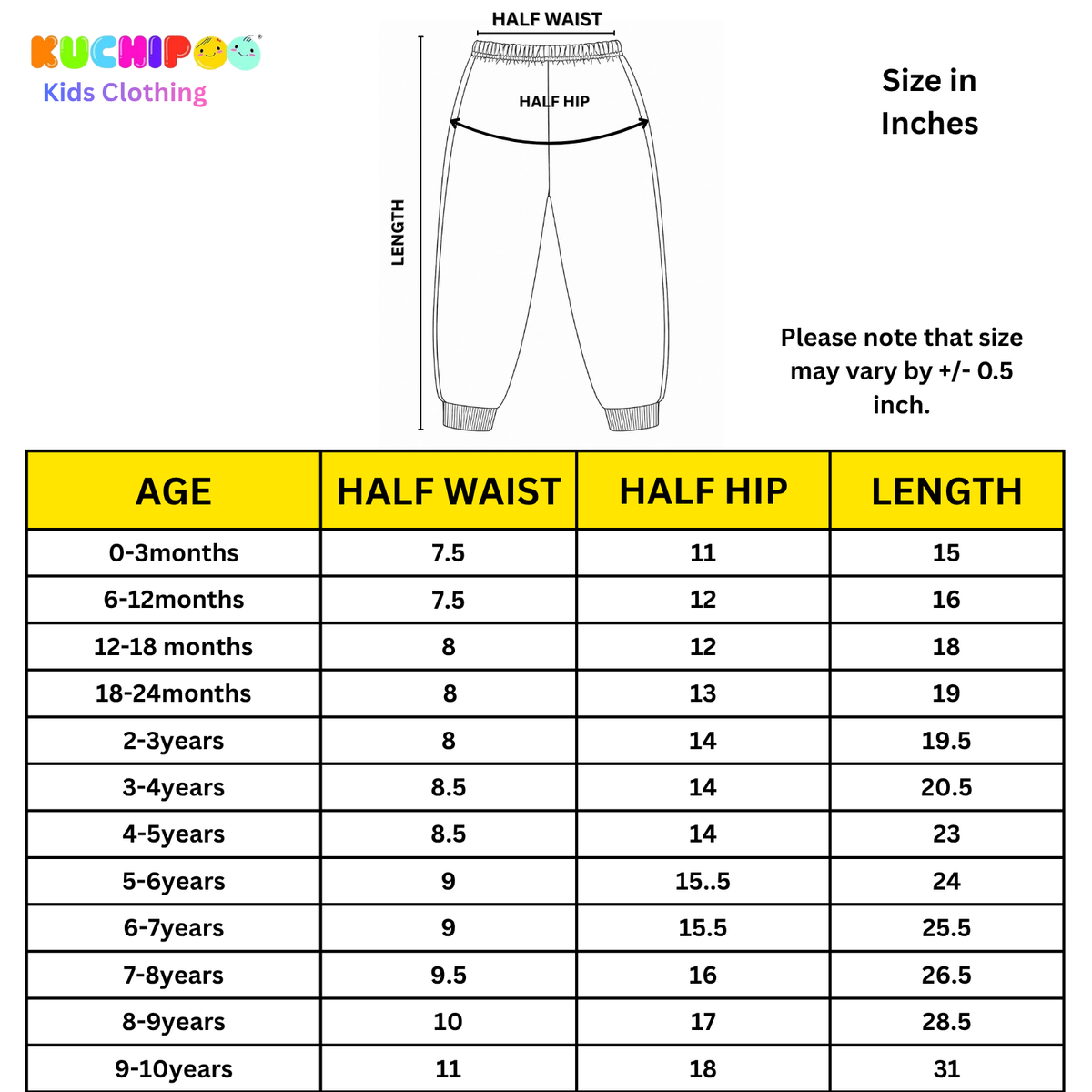 KUCHIPOO
Kids Clothing

HALF WAIST

HALF HIP

LENGTH

Size in Inches

Please note that size may vary by +/- 0.5 inch.

| AGE | HALF WAIST | HALF HIP | LENGTH |
|---|---|---|---|
| 0-3months | 7.5 | 11 | 15 |
| 6-12months | 7.5 | 12 | 16 |
| 12-18 months | 8 | 12 | 18 |
| 18-24months | 8 | 13 | 19 |
| 2-3years | 8 | 14 | 19.5 |
| 3-4years | 8.5 | 14 | 20.5 |
| 4-5years | 8.5 | 14 | 23 |
| 5-6years | 9 | 15..5 | 24 |
| 6-7years | 9 | 15.5 | 25.5 |
| 7-8years | 9.5 | 16 | 26.5 |
| 8-9years | 10 | 17 | 28.5 |
| 9-10years | 11 | 18 | 31 |